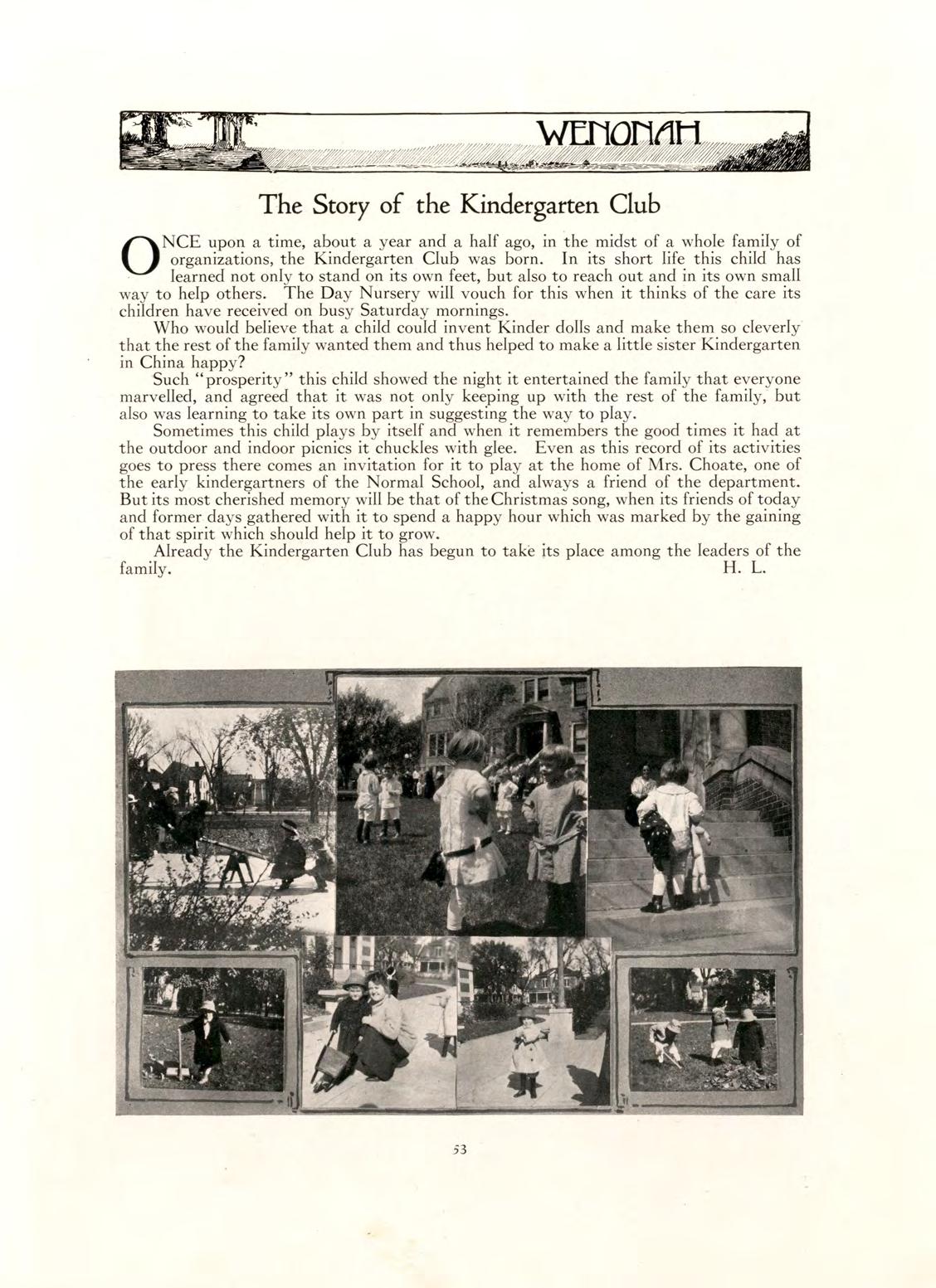 WENONAH

The Story of the Kindergarten Club

ONCE upon a time, about a year and a half ago, in the midst of a whole family of organizations, the Kindergarten Club was born. In its short life this child has learned not only to stand on its own feet, but also to reach out and in its own small way to help others. The Day Nursery will vouch for this when it thinks of the care its children have received on busy Saturday mornings.

Who would believe that a child could invent Kinder dolls and make them so cleverly that the rest of the family wanted them and thus helped to make a little sister Kindergarten in China happy?

Such "prosperity" this child showed the night it entertained the family that everyone marvelled, and agreed that it was not only keeping up with the rest of the family, but also was learning to take its own part in suggesting the way to play.

Sometimes this child plays by itself and when it remembers the good times it had at the outdoor and indoor picnics it chuckles with glee. Even as this record of its activities goes to press there comes an invitation for it to play at the home of Mrs. Choate, one of the early kindergartners of the Normal School, and always a friend of the department. But its most cherished memory will be that of the Christmas song, when its friends of today and former days gathered with it to spend a happy hour which was marked by the gaining of that spirit which should help it to grow.

Already the Kindergarten Club has begun to take its place among the leaders of the family. H. L.

53